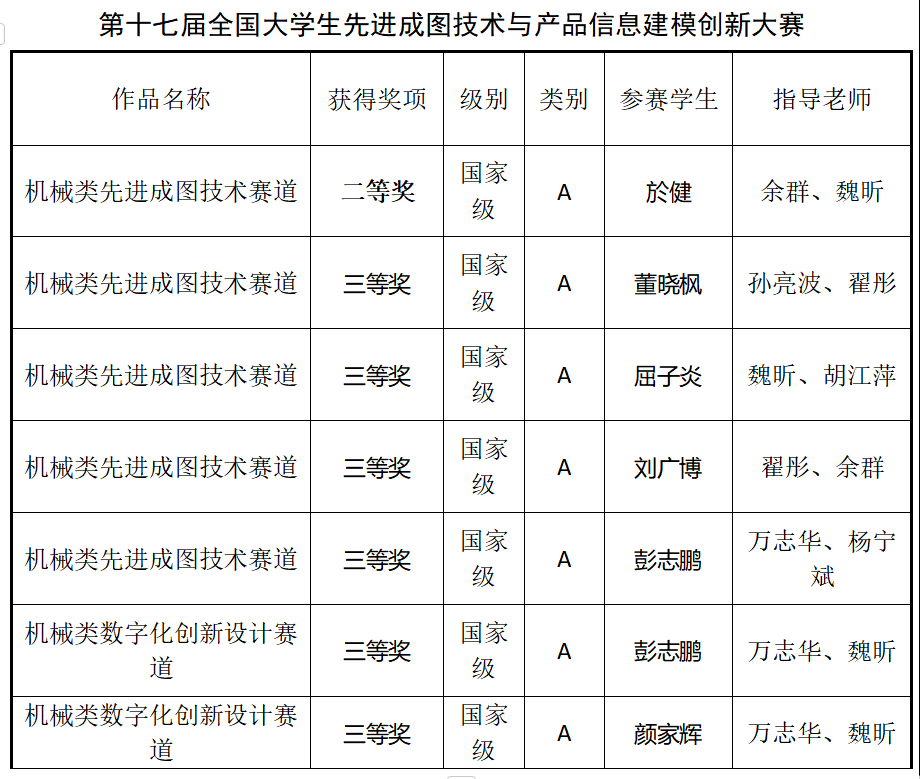 第十七届全国大学生先进成图技术与产品信息建模创新大赛

| 作品名称 | 获得奖项 | 级别 | 类别 | 参赛学生 | 指导老师 |
|---|---|---|---|---|---|
| 机械类先进成图技术赛道 | 二等奖 | 国家级 | A | 於健 | 余群、魏昕 |
| 机械类先进成图技术赛道 | 三等奖 | 国家级 | A | 董晓枫 | 孙亮波、翟彤 |
| 机械类先进成图技术赛道 | 三等奖 | 国家级 | A | 屈子炎 | 魏昕、胡江萍 |
| 机械类先进成图技术赛道 | 三等奖 | 国家级 | A | 刘广博 | 翟彤、余群 |
| 机械类先进成图技术赛道 | 三等奖 | 国家级 | A | 彭志鹏 | 万志华、杨宁斌 |
| 机械类数字化创新设计赛道 | 三等奖 | 国家级 | A | 彭志鹏 | 万志华、魏昕 |
| 机械类数字化创新设计赛道 | 三等奖 | 国家级 | A | 颜家辉 | 万志华、魏昕 |